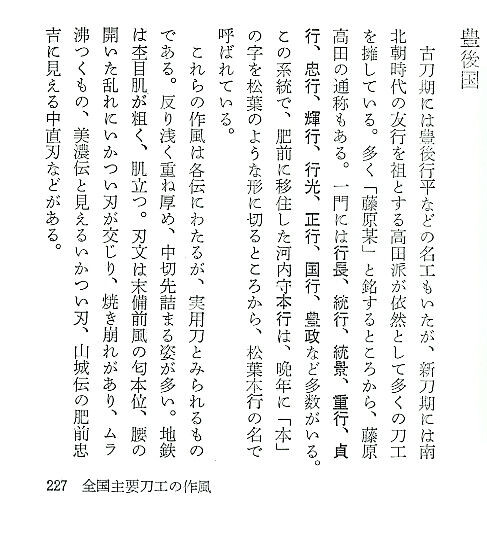 豊後国

古刀期には豊後行平などの名工もいたが、新刀期には南北朝時代の友行を祖とする高田派が依然として多くの刀工を擁している。多く「藤原某」と銘するところから、藤原高田の通称もある。一門には行長、統行、統景、重行、貞行、忠行、輝行、行光、正行、国行、豊政など多数がいる。この系統で、肥前に移住した河内守本行は、晩年に「本」の字を松葉のような形に切るところから、松葉本行の名で呼ばれている。

これらの作風は各伝にわたるが、実用刀とみられるものである。反り浅く重ね厚め、中切先詰まる姿が多い。地鉄は杢目肌が粗く、肌立つ。刃文は末備前風の匂本位、腰の開いた乱れにいかつい刃が交じり、焼き崩れがあり、ムラ沸つくもの、美濃伝と見えるいかつい刃、山城伝の肥前忠吉に見える中直刃などがある。

227　全国主要刀工の作風